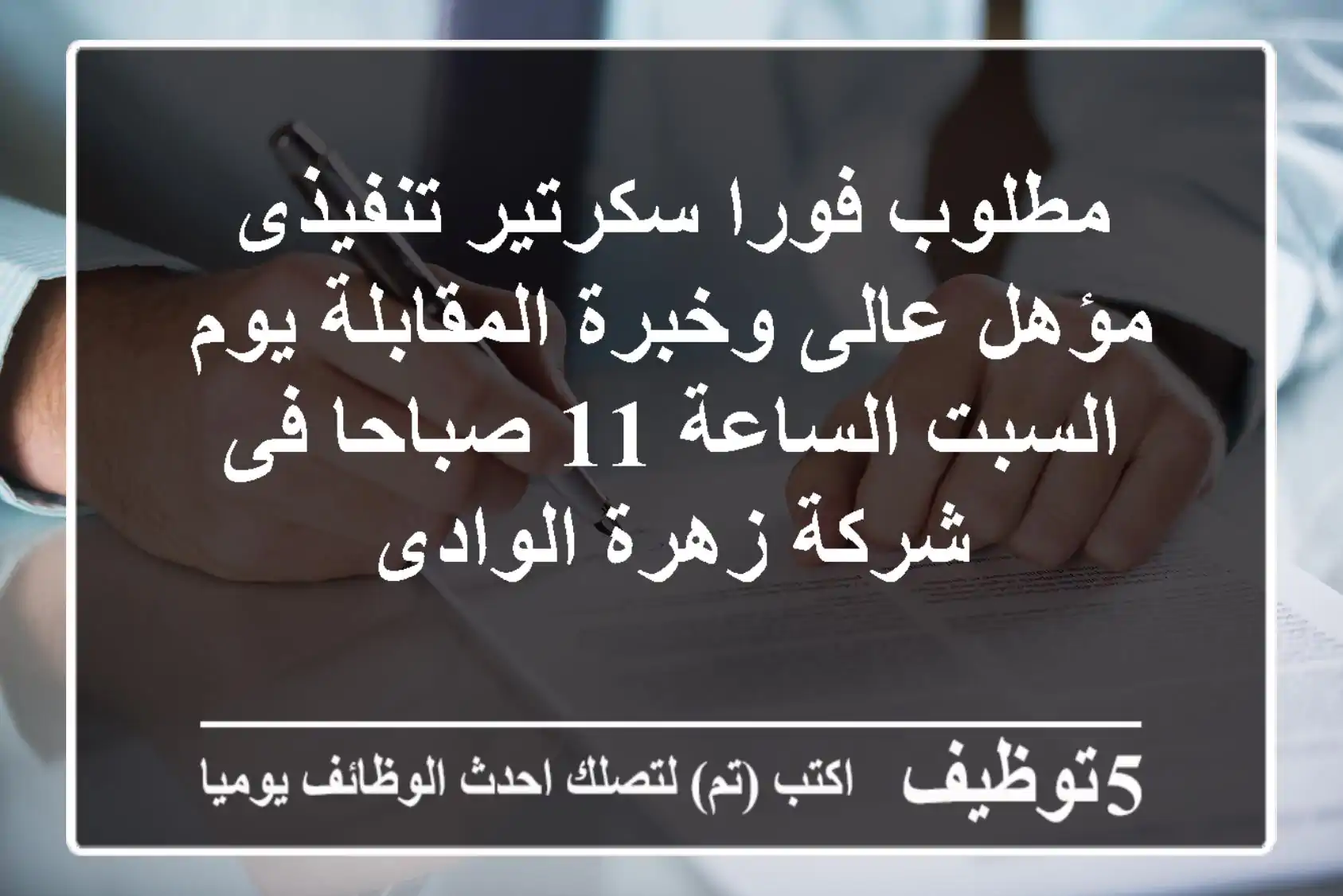 مطلوب فورا سكرتير تنفيذى مؤهل عالى وخبرة المقابلة يوم السبت الساعة 11 صباحا فى شركة زهرة الوادى

5توظيف اكتب (تم) لتصلك احدث الوظائف يوميا